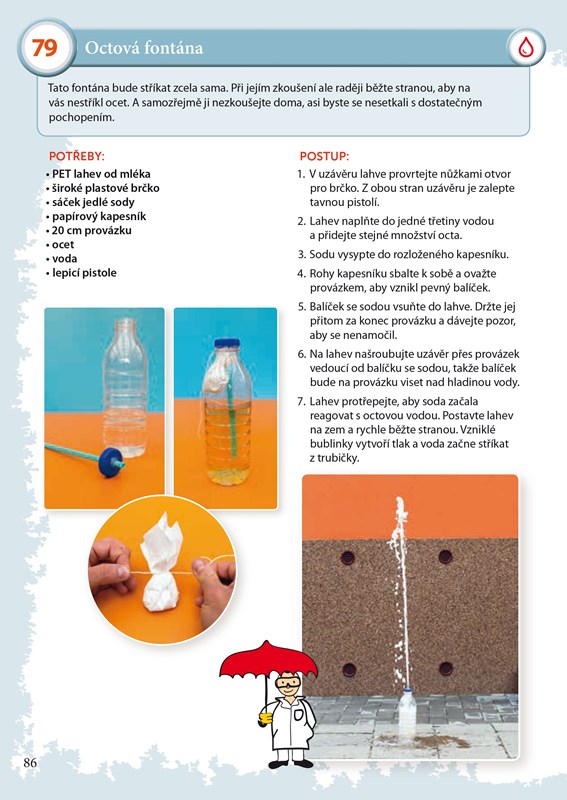 79 Octová fontána

Tato fontána bude stříkat zcela sama. Při jejím zkoušení ale raději běžte stranou, aby na vás nestříkl ocet. A samozřejmě ji nezkoušejte doma, asi byste se nesetkali s dostatečným pochopením.

POTŘEBY:
• PET lahev od mléka
• široké plastové brčko
• sáček jedlé sody
• papírový kapesník
• 20 cm provázku
• ocet
• voda
• lepicí pistole

POSTUP:
1. V uzávěru lahve provrtejte nůžkami otvor pro brčko. Z obou stran uzávěru je zalepte tavnou pistolí.
2. Lahev naplňte do jedné třetiny vodou a přidejte stejné množství octa.
3. Sodu vysypte do rozloženého kapesníku.
4. Rohy kapesníku sbalte k sobě a ovažte provázkem, aby vznikl pevný balíček.
5. Balíček se sodou vsuňte do lahve. Držte jej přitom za konec provázku a dávejte pozor, aby se nenamočil.
6. Na lahev našroubujte uzávěr přes provázek vedoucí od balíčku se sodou, takže balíček bude na provázku viset nad hladinou vody.
7. Lahev protřepejte, aby soda začala reagovat s octovou vodou. Postavte lahev na zem a rychle běžte stranou. Vzniklé bublinky vytvoří tlak a voda začne stříkat z trubičky.

86